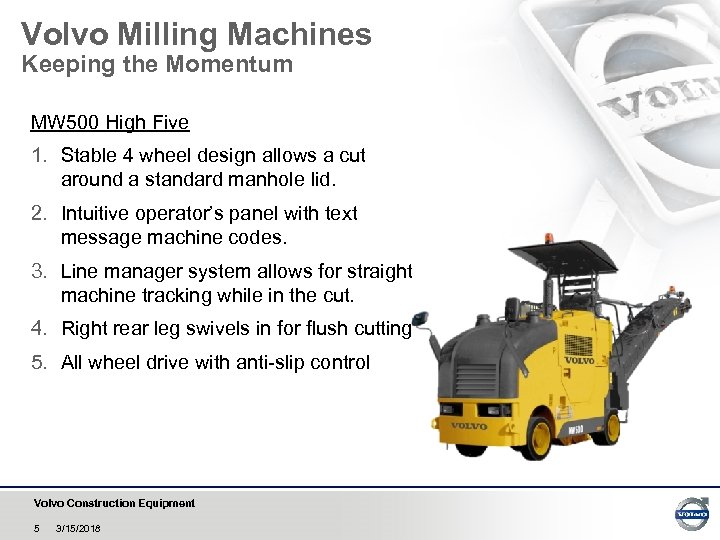 Volvo Milling Machines
Keeping the Momentum

MW500 High Five

1. Stable 4 wheel design allows a cut around a standard manhole lid.
2. Intuitive operator's panel with text message machine codes.
3. Line manager system allows for straight machine tracking while in the cut.
4. Right rear leg swivels in for flush cutting
5. All wheel drive with anti-slip control

VOLVO

VOLVO

VOLVO

MW500

Volvo Construction Equipment
5 3/15/2018

VOLVO